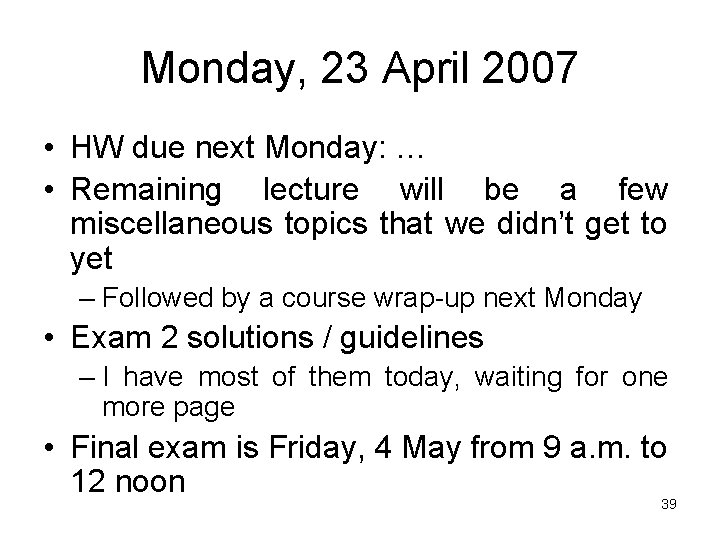 Monday, 23 April 2007

• HW due next Monday: …
• Remaining lecture will be a few miscellaneous topics that we didn't get to yet
- Followed by a course wrap-up next Monday
• Exam 2 solutions / guidelines
- I have most of them today, waiting for one more page
• Final exam is Friday, 4 May from 9 a.m. to 12 noon

39